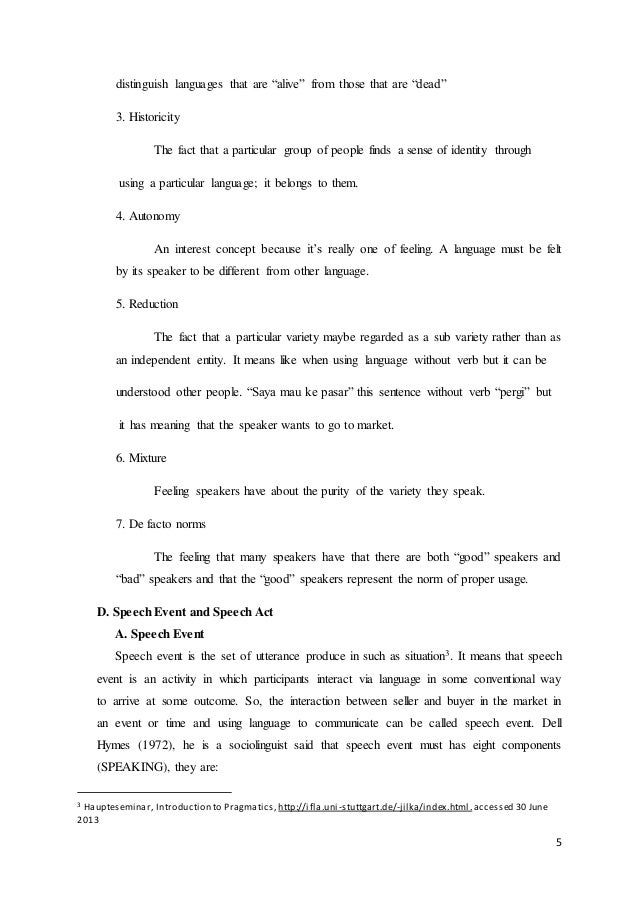 distinguish languages that are “alive” from those that are “dead”

3. Historicity

The fact that a particular group of people finds a sense of identity through using a particular language; it belongs to them.

4. Autonomy

An interest concept because it’s really one of feeling. A language must be felt by its speaker to be different from other language.

5. Reduction

The fact that a particular variety maybe regarded as a sub variety rather than as an independent entity. It means like when using language without verb but it can be understood other people. “Saya mau ke pasar” this sentence without verb “pergi” but it has meaning that the speaker wants to go to market.

6. Mixture

Feeling speakers have about the purity of the variety they speak.

7. De facto norms

The feeling that many speakers have that there are both “good” speakers and “bad” speakers and that the “good” speakers represent the norm of proper usage.

D. Speech Event and Speech Act

A. Speech Event

Speech event is the set of utterance produce in such as situation$^3$. It means that speech event is an activity in which participants interact via language in some conventional way to arrive at some outcome. So, the interaction between seller and buyer in the market in an event or time and using language to communicate can be called speech event. Dell Hymes (1972), he is a sociolinguist said that speech event must has eight components (SPEAKING), they are:

$^3$ Haupteseminar, Introduction to Pragmatics, http://ifla.uni-stuttgart.de/-jilka/index.html, accessed 30 June 2013

5